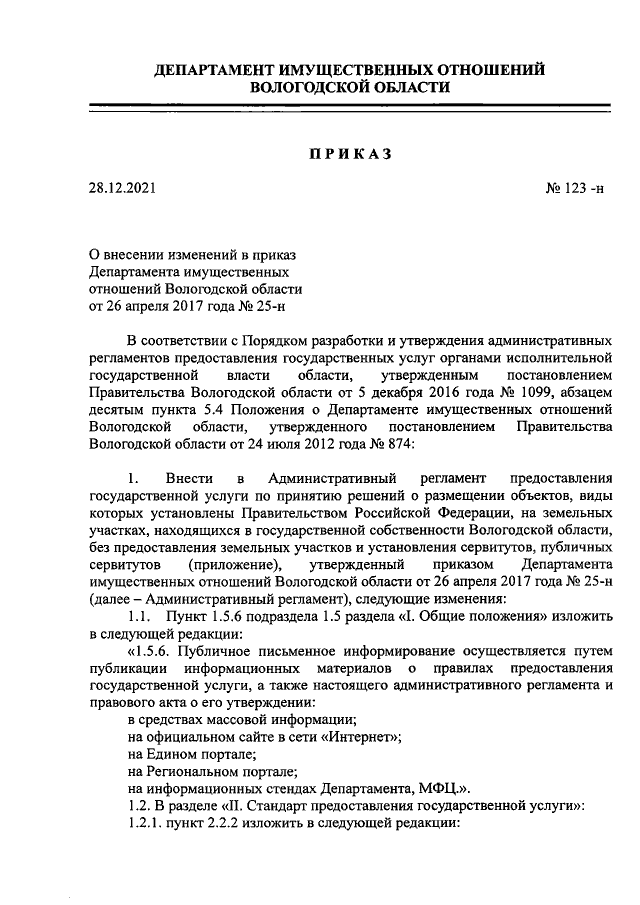 ДЕПАРТАМЕНТ ИМУЩЕСТВЕННЫХ ОТНОШЕНИЙ
ВОЛОГОДСКОЙ ОБЛАСТИ

ПРИКАЗ

28.12.2021

№ 123 -н

О внесении изменений в приказ Департамента имущественных отношений Вологодской области от 26 апреля 2017 года № 25-н

В соответствии с Порядком разработки и утверждения административных регламентов предоставления государственных услуг органами исполнительной государственной власти области, утвержденным постановлением Правительства Вологодской области от 5 декабря 2016 года № 1099, абзацем десятым пункта 5.4 Положения о Департаменте имущественных отношений Вологодской области, утвержденного постановлением Правительства Вологодской области от 24 июля 2012 года № 874:

1. Внести в Административный регламент предоставления государственной услуги по принятию решений о размещении объектов, виды которых установлены Правительством Российской Федерации, на земельных участках, находящихся в государственной собственности Вологодской области, без предоставления земельных участков и установления сервитутов, публичных сервитутов (приложение), утвержденный приказом Департамента имущественных отношений Вологодской области от 26 апреля 2017 года № 25-н (далее – Административный регламент), следующие изменения:

1.1. Пункт 1.5.6 подраздела 1.5 раздела «I. Общие положения» изложить в следующей редакции:

«1.5.6. Публичное письменное информирование осуществляется путем публикации информационных материалов о правилах предоставления государственной услуги, а также настоящего административного регламента и правового акта о его утверждении:

в средствах массовой информации;

на официальном сайте в сети «Интернет»;

на Едином портале;

на Региональном портале;

на информационных стендах Департамента, МФЦ.».

1.2. В разделе «II. Стандарт предоставления государственной услуги»:

1.2.1. пункт 2.2.2 изложить в следующей редакции: